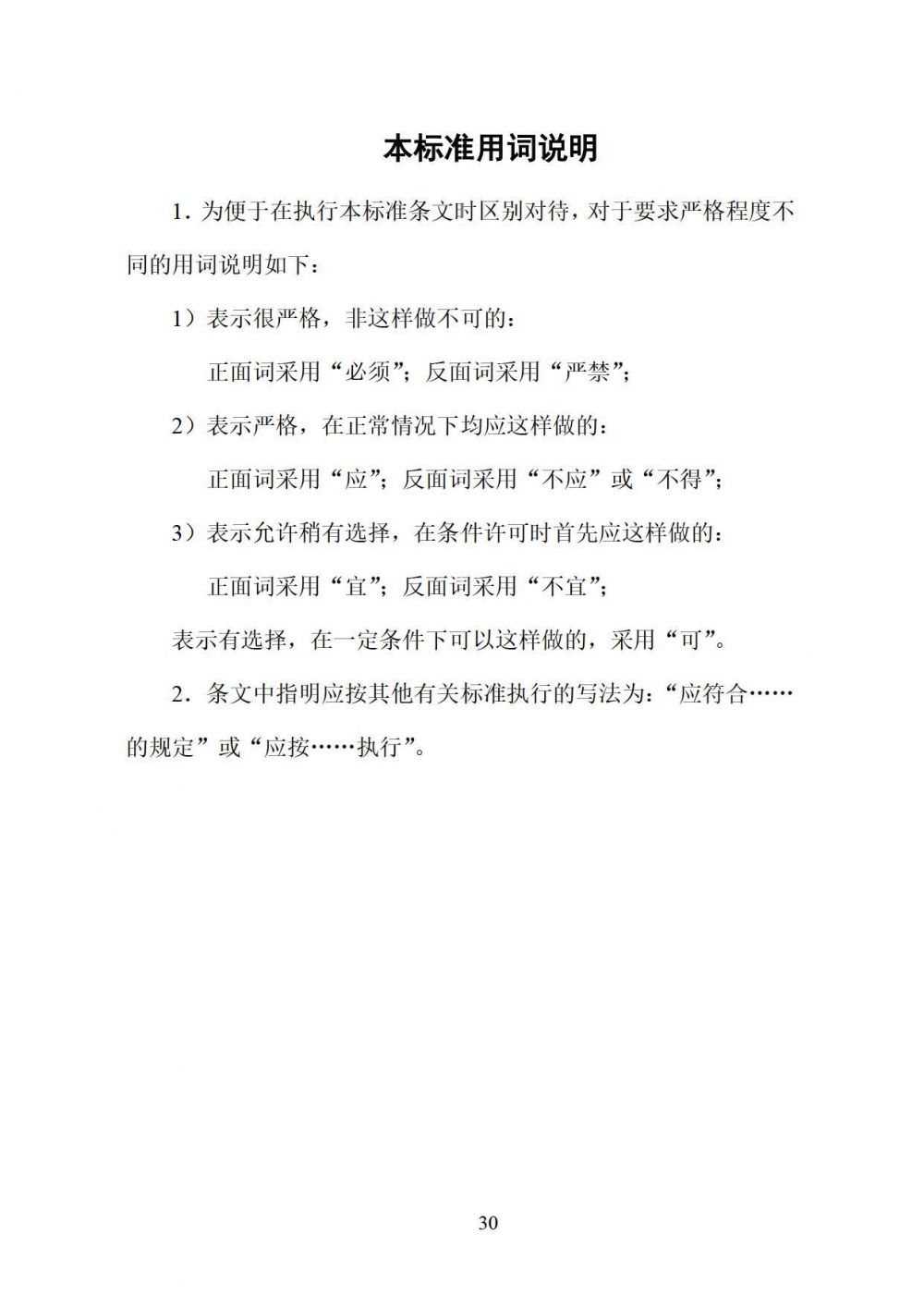 本标准用词说明

1. 为便于在执行本标准条文时区别对待，对于要求严格程度不同的用词说明如下：

1）表示很严格，非这样做不可的：

正面词采用“必须”；反面词采用“严禁”；

2）表示严格，在正常情况下均应这样做的：

正面词采用“应”；反面词采用“不应”或“不得”；

3）表示允许稍有选择，在条件许可时首先应这样做的：

正面词采用“宜”；反面词采用“不宜”；

表示有选择，在一定条件下可以这样做的，采用“可”。

2. 条文中指明应按其他有关标准执行的写法为：“应符合……的规定”或“应按……执行”。

30